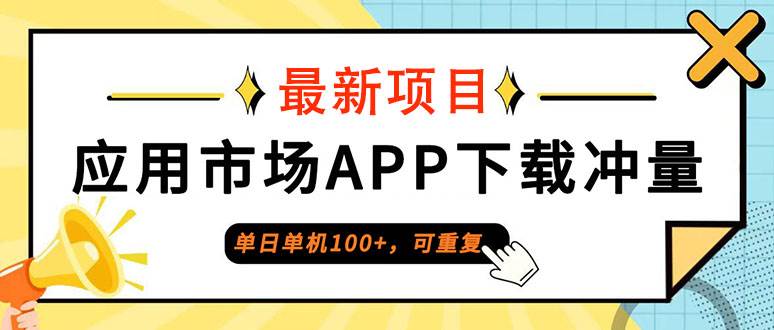 最新项目

应用市场APP下载冲量

单日单机100+，可重复